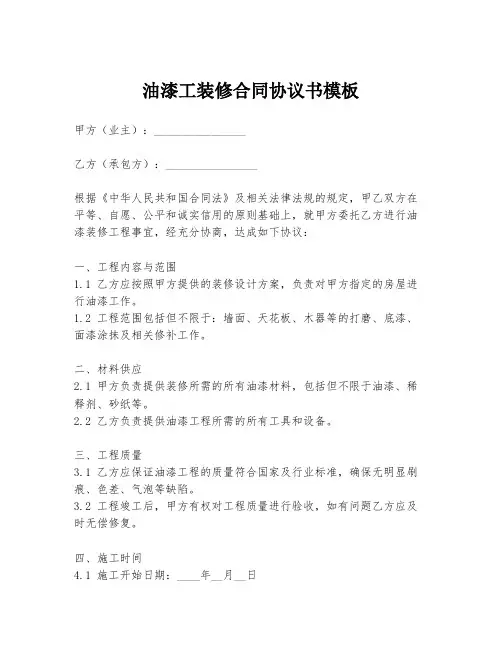 油漆工装修合同协议书模板

甲方（业主）：________________

乙方（承包方）：________________

根据《中华人民共和国合同法》及相关法律法规的规定，甲乙双方在平等、自愿、公平和诚实信用的原则基础上，就甲方委托乙方进行油漆装修工程事宜，经充分协商，达成如下协议：

一、工程内容与范围
1.1 乙方应按照甲方提供的装修设计方案，负责对甲方指定的房屋进行油漆工作。
1.2 工程范围包括但不限于：墙面、天花板、木器等的打磨、底漆、面漆涂抹及相关修补工作。

二、材料供应
2.1 甲方负责提供装修所需的所有油漆材料，包括但不限于油漆、稀释剂、砂纸等。
2.2 乙方负责提供油漆工程所需的所有工具和设备。

三、工程质量
3.1 乙方应保证油漆工程的质量符合国家及行业标准，确保无明显刷痕、色差、气泡等缺陷。
3.2 工程竣工后，甲方有权对工程质量进行验收，如有问题乙方应及时无偿修复。

四、施工时间
4.1 施工开始日期：____年__月__日